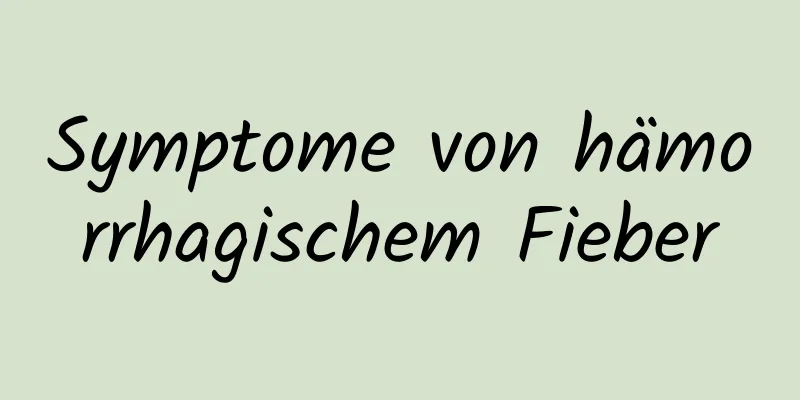 Symptome von hämorrhagischem Fieber